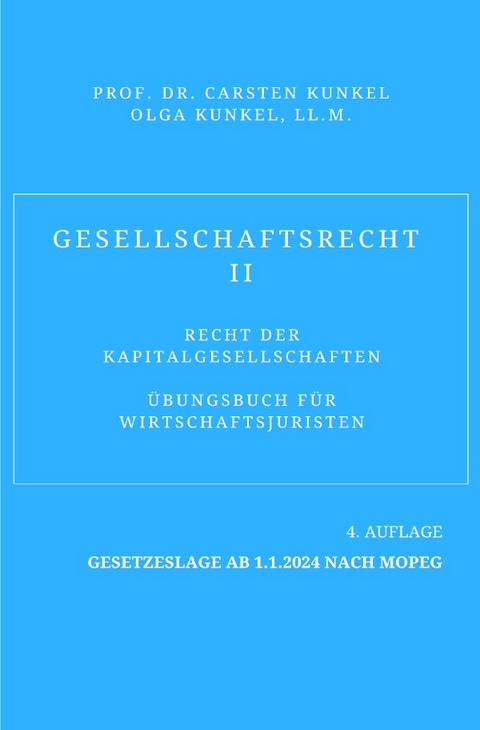 PROF. DR. CARSTEN KUNKEL
OLGA KUNKEL, LL.M.

GESELLSCHAFTSRECHT
II

RECHT DER
KAPITALGESELLSCHAFTEN

ÜBUNGSBUCH FÜR
WIRTSCHAFTSJURISTEN

4. AUFLAGE

GESETZESLAGE AB 1.1.2024 NACH MOPEG